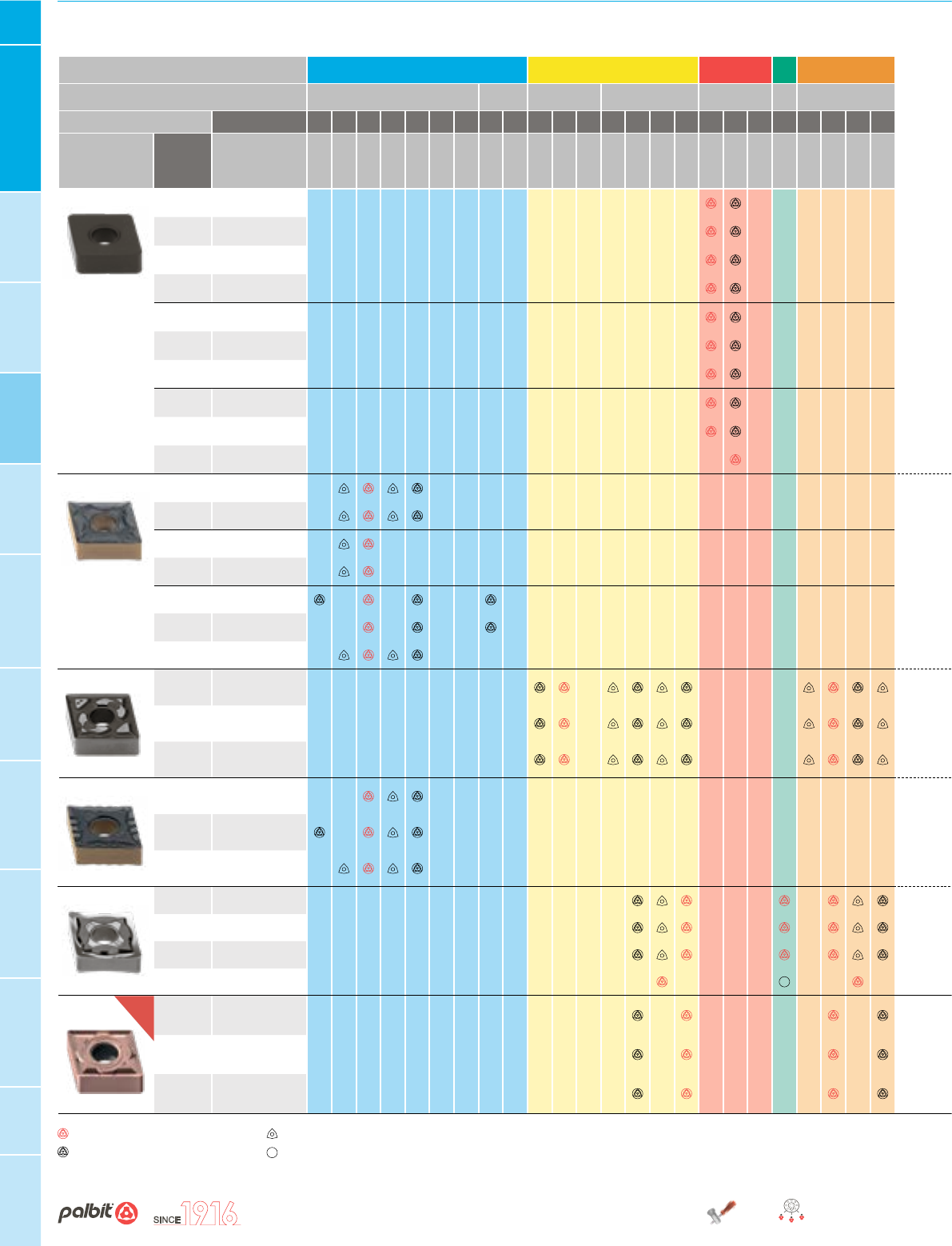 palbit SINCE 1916